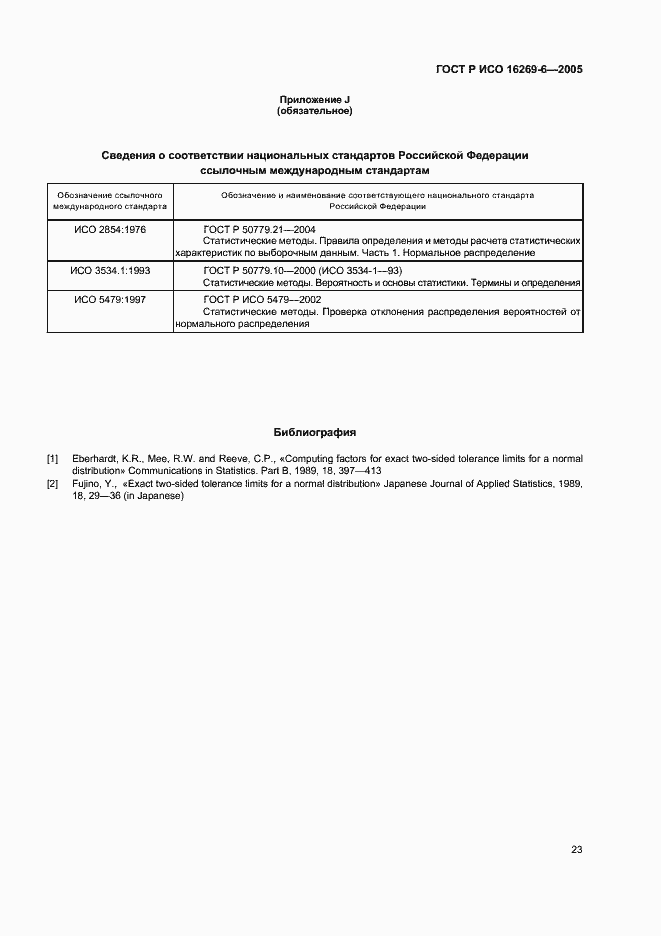 ГОСТ Р ИСО 16269-6—2005

Приложение J
(обязательное)

Сведения о соответствии национальных стандартов Российской Федерации ссылочным международным стандартам

| Обозначение ссылочного международного стандарта | Обозначение и наименование соответствующего национального стандарта Российской Федерации |
|---|---|
| ИСО 2854:1976 | ГОСТ Р 50779.21—2004 Статистические методы. Правила определения и методы расчета статистических характеристик по выборочным данным. Часть 1. Нормальное распределение |
| ИСО 3534.1:1993 | ГОСТ Р 50779.10—2000 (ИСО 3534-1—93) Статистические методы. Вероятность и основы статистики. Термины и определения |
| ИСО 5479:1997 | ГОСТ Р ИСО 5479—2002 Статистические методы. Проверка отклонения распределения вероятностей от нормального распределения |

Библиография

[1] Eberhardt, K.R., Mee, R.W. and Reeve, C.P., «Computing factors for exact two-sided tolerance limits for a normal distribution» Communications in Statistics. Part B, 1989, 18, 397—413

[2] Fujino, Y., «Exact two-sided tolerance limits for a normal distribution» Japanese Journal of Applied Statistics, 1989, 18, 29—36 (in Japanese)

23